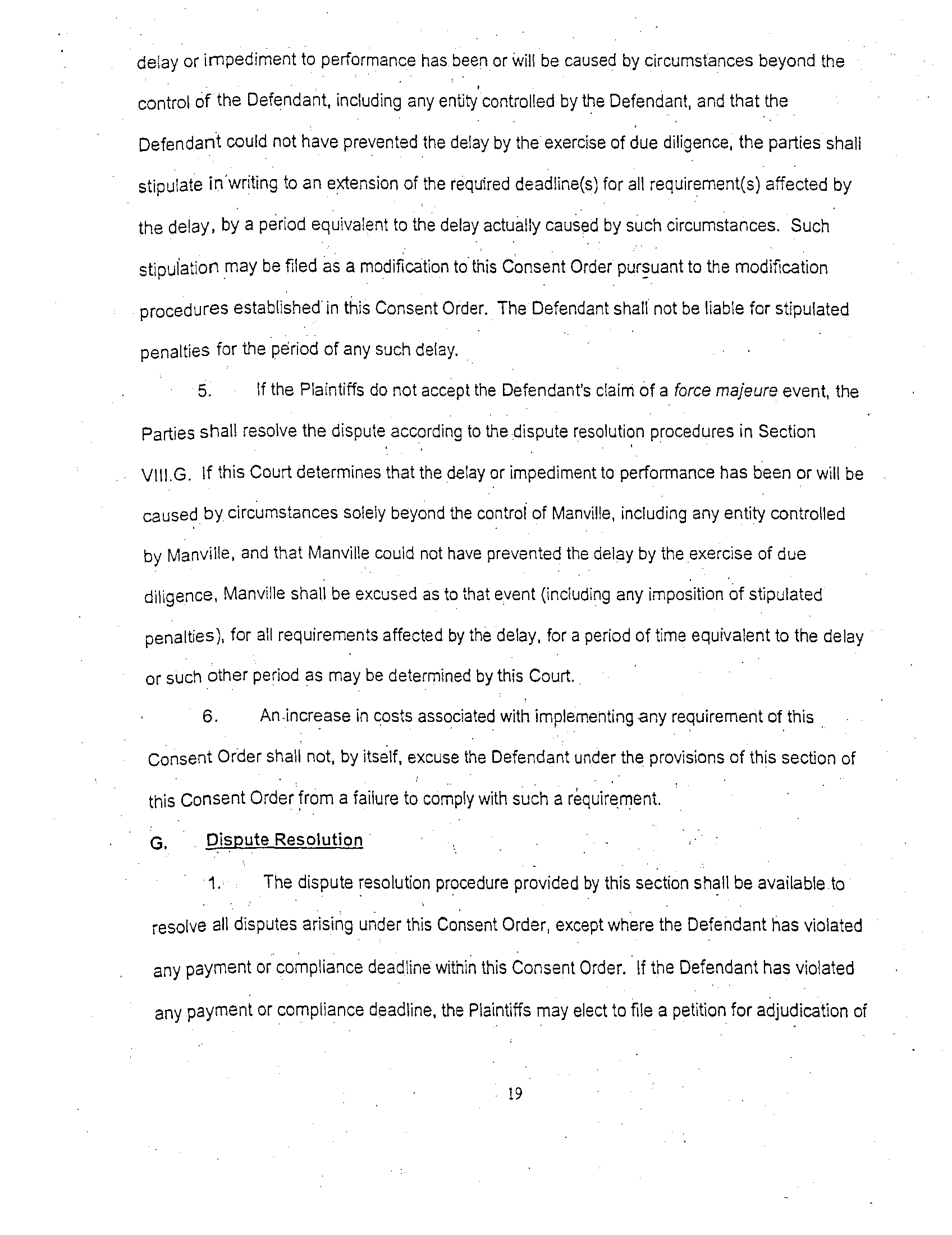 delay or impediment to performance has been or will be caused by circumstances beyond the control of the Defendant, including any entity controlled by the Defendant, and that the Defendant could not have prevented the delay by the exercise of due diligence, the parties shall stipulate in writing to an extension of the required deadline(s) for all requirement(s) affected by the delay, by a period equivalent to the delay actually caused by such circumstances. Such stipulation may be filed as a modification to this Consent Order pursuant to the modification procedures established in this Consent Order. The Defendant shall not be liable for stipulated penalties for the period of any such delay.

5. If the Plaintiffs do not accept the Defendant's claim of a force majeure event, the Parties shall resolve the dispute according to the dispute resolution procedures in Section VIII.G. If this Court determines that the delay or impediment to performance has been or will be caused by circumstances solely beyond the control of Manville, including any entity controlled by Manville, and that Manville could not have prevented the delay by the exercise of due diligence, Manville shall be excused as to that event (including any imposition of stipulated penalties), for all requirements affected by the delay, for a period of time equivalent to the delay or such other period as may be determined by this Court.

6. An increase in costs associated with implementing any requirement of this Consent Order shall not, by itself, excuse the Defendant under the provisions of this section of this Consent Order from a failure to comply with such a requirement.

G. Dispute Resolution

1. The dispute resolution procedure provided by this section shall be available to resolve all disputes arising under this Consent Order, except where the Defendant has violated any payment or compliance deadline within this Consent Order. If the Defendant has violated any payment or compliance deadline, the Plaintiffs may elect to file a petition for adjudication of

19